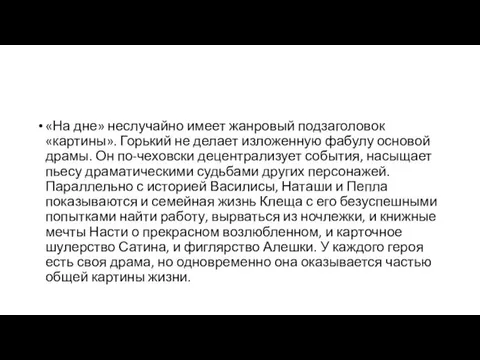 • «На дне» неслучайно имеет жанровый подзаголовок «картины». Горький не делает изложенную фабулу основой драмы. Он по-чеховски децентрализует события, насыщает пьесу драматическими судьбами других персонажей. Параллельно с историей Василисы, Наташи и Пепла показываются и семейная жизнь Клеща с его безуспешными попытками найти работу, вырваться из ночлежки, и книжные мечты Насти о прекрасном возлюбленном, и карточное шулерство Сатина, и фиглярство Алешки. У каждого героя есть своя драма, но одновременно она оказывается частью общей картины жизни.